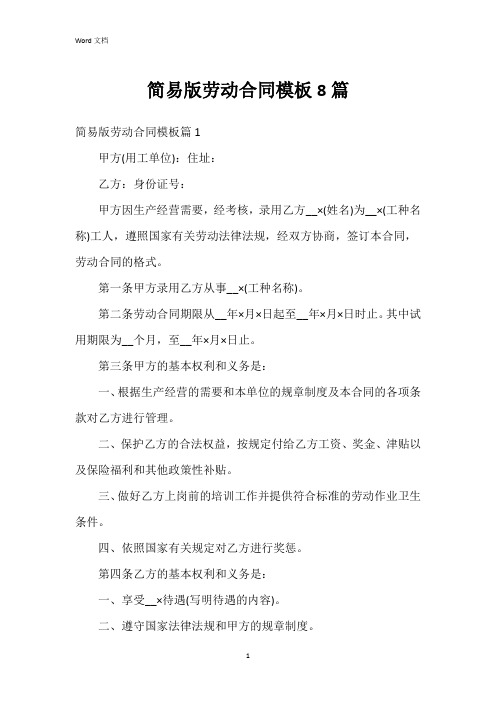 Word 文档

简易版劳动合同模板 8 篇

简易版劳动合同模板篇 1

甲方(用工单位)：住址：

乙方：身份证号：

甲方因生产经营需要，经考核，录用乙方__×(姓名)为__×(工种名称)工人，遵照国家有关劳动法律法规，经双方协商，签订本合同，劳动合同的格式。

第一条甲方录用乙方从事__×(工种名称)。

第二条劳动合同期限从__年×月×日起至__年×月×日时止。其中试用期限为__个月，至__年×月×日止。

第三条甲方的基本权利和义务是：

一、根据生产经营的需要和本单位的规章制度及本合同的各项条款对乙方进行管理。

二、保护乙方的合法权益，按规定付给乙方工资、奖金、津贴以及保险福利和其他政策性补贴。

三、做好乙方上岗前的培训工作并提供符合标准的劳动作业卫生条件。

四、依照国家有关规定对乙方进行奖惩。

第四条乙方的基本权利和义务是：

一、享受__×待遇(写明待遇的内容)。

二、遵守国家法律法规和甲方的规章制度。

1